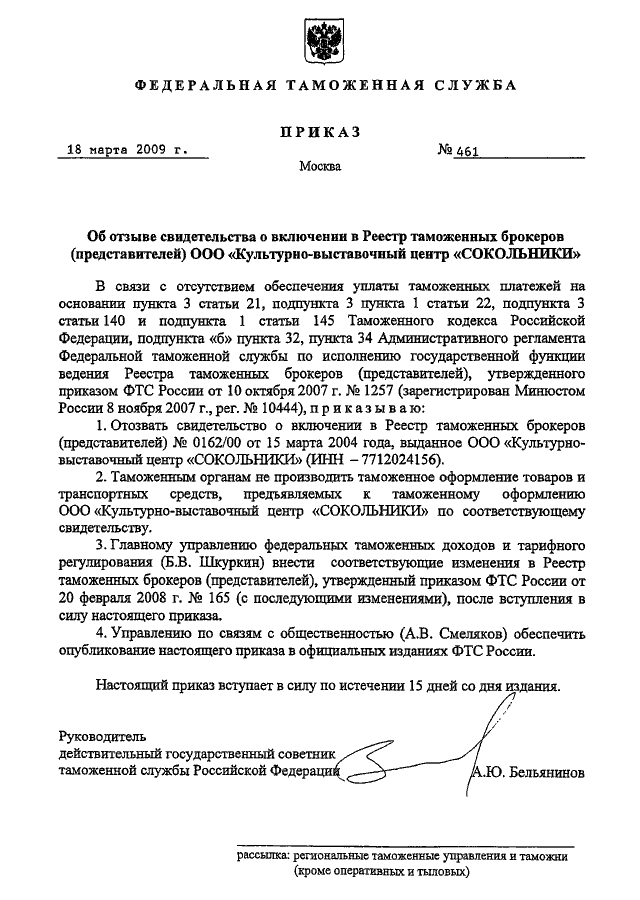 ФЕДЕРАЛЬНАЯ ТАМОЖЕННАЯ СЛУЖБА

ПРИКАЗ

18 марта 2009 г.

№ 461

Москва

Об отзыве свидетельства о включении в Реестр таможенных брокеров (представителей) ООО «Культурно-выставочный центр «СОКОЛЬНИКИ»

В связи с отсутствием обеспечения уплаты таможенных платежей на основании пункта 3 статьи 21, подпункта 3 пункта 1 статьи 22, подпункта 3 статьи 140 и подпункта 1 статьи 145 Таможенного кодекса Российской Федерации, подпункта «б» пункта 32, пункта 34 Административного регламента Федеральной таможенной службы по исполнению государственной функции ведения Реестра таможенных брокеров (представителей), утвержденного приказом ФТС России от 10 октября 2007 г. № 1257 (зарегистрирован Минюстом России 8 ноября 2007 г., рег. № 10444), приказываю:

1. Отозвать свидетельство о включении в Реестр таможенных брокеров (представителей) № 0162/00 от 15 марта 2004 года, выданное ООО «Культурно-выставочный центр «СОКОЛЬНИКИ» (ИНН – 7712024156).

2. Таможенным органам не производить таможенное оформление товаров и транспортных средств, предъявляемых к таможенному оформлению ООО «Культурно-выставочный центр «СОКОЛЬНИКИ» по соответствующему свидетельству.

3. Главному управлению федеральных таможенных доходов и тарифного регулирования (Б.В. Шкуркин) внести соответствующие изменения в Реестр таможенных брокеров (представителей), утвержденный приказом ФТС России от 20 февраля 2008 г. № 165 (с последующими изменениями), после вступления в силу настоящего приказа.

4. Управлению по связям с общественностью (А.В. Смеляков) обеспечить опубликование настоящего приказа в официальных изданиях ФТС России.

Настоящий приказ вступает в силу по истечении 15 дней со дня издания.

Руководитель
действительный государственный советник
таможенной службы Российской Федерации

А.Ю. Бельянинов

рассылка: региональные таможенные управления и таможни (кроме оперативных и тыловых)